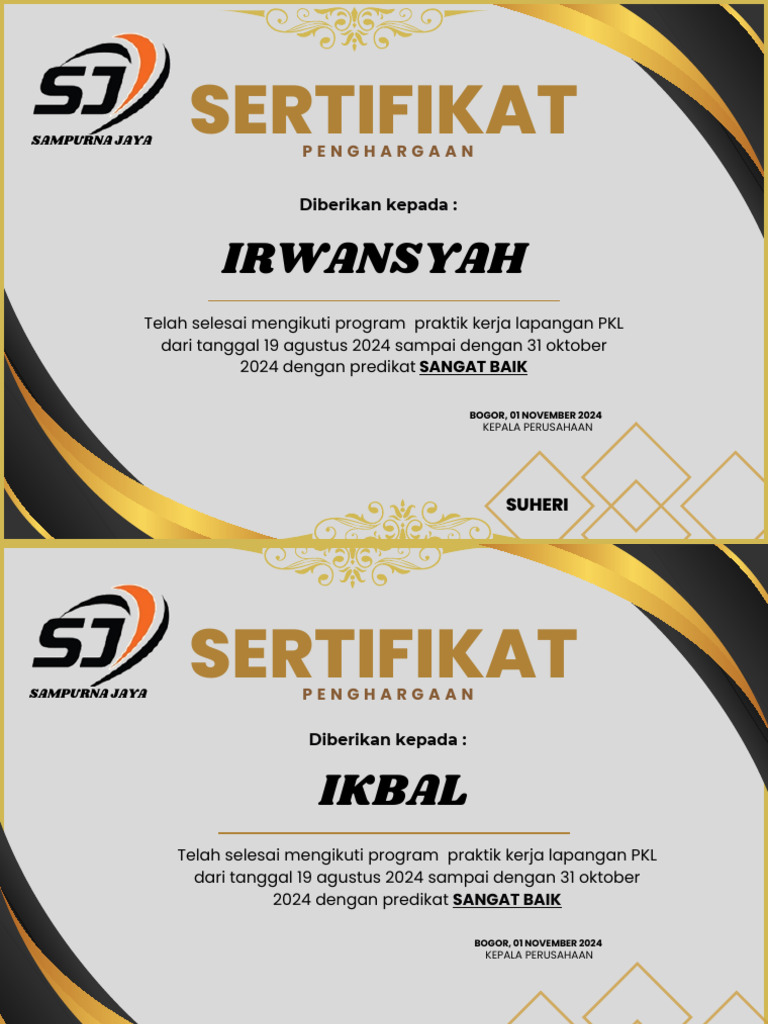 SJ
SAMPURNA JAYA

SERTIFIKAT
PENGHARGAAN

Diberikan kepada :

IRWANSYAH

Telah selesai mengikuti program praktik kerja lapangan PKL dari tanggal 19 agustus 2024 sampai dengan 31 oktober 2024 dengan predikat SANGAT BAIK

BOGOR, 01 NOVEMBER 2024
KEPALA PERUSAHAAN

SUHERI

SJ
SAMPURNA JAYA

SERTIFIKAT
PENGHARGAAN

Diberikan kepada :

IKBAL

Telah selesai mengikuti program praktik kerja lapangan PKL dari tanggal 19 agustus 2024 sampai dengan 31 oktober 2024 dengan predikat SANGAT BAIK

BOGOR, 01 NOVEMBER 2024
KEPALA PERUSAHAAN